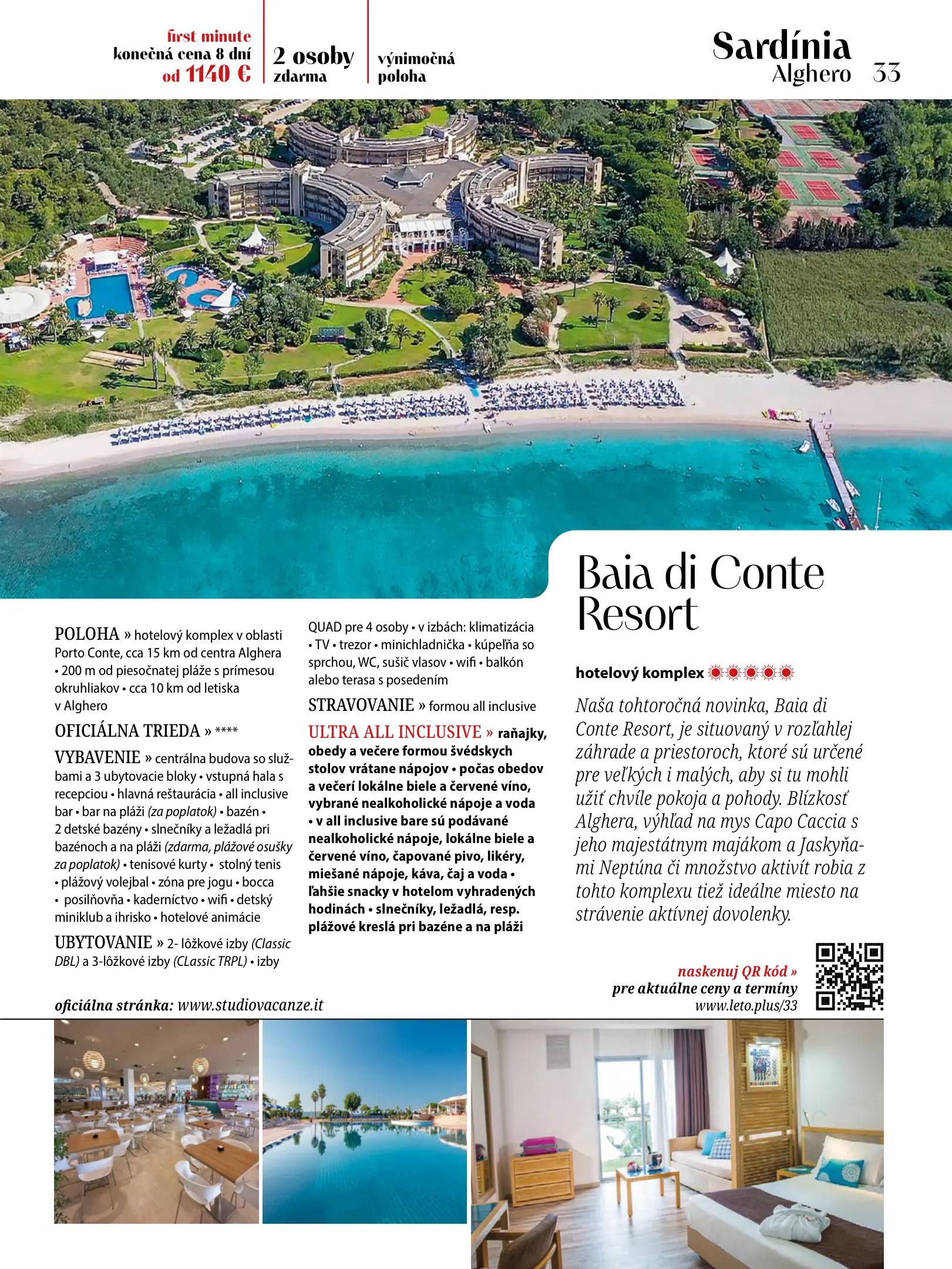 first minute
konečná cena 8 dní
od 1140 €

2 osoby
zdarma

výnimočná
poloha

Sardínia
Alghero 33

Baia di Conte Resort

hotelový komplex

Naša tohtoročná novinka, Baia di Conte Resort, je situovaný v rozľahlej záhrade a priestoroch, ktoré sú určené pre veľkých i malých, aby si tu mohli užiť chvíle pokoja a pohody. Blízkosť Alghera, výhľad na mys Capo Caccia s jeho majestátnym majákom a Jaskyňami Neptúna či množstvo aktivít robia z tohto komplexu tiež ideálne miesto na strávenie aktívnej dovolenky.

POLOHA » hotelový komplex v oblasti Porto Conte, cca 15 km od centra Alghera • 200 m od piesočnatej pláže s prímesou okruhliakov • cca 10 km od letiska v Alghero

OFICIÁLNA TRIEDA » ****

VYBAVENIE » centrálna budova so službami a 3 ubytovacie bloky • vstupná hala s recepciou • hlavná reštaurácia • all inclusive bar • bar na pláži (za poplatok) • bazén • 2 detské bazény • slnečníky a ležadlá pri bazénoch a na pláži (zdarma, plážové osušky za poplatok) • tenisové kurty • stolný tenis • plážový volejbal • zóna pre jogu • bocca • posilňovňa • kaderníctvo • wifi • detský miniklub a ihrisko • hotelové animácie

UBYTOVANIE » 2- lôžkové izby (Classic DBL) a 3-lôžkové izby (CLassic TRPL) • izby QUAD pre 4 osoby • v izbách: klimatizácia • TV • trezor • minichladnička • kúpeľňa so sprchou, WC, sušič vlasov • wifi • balkón alebo terasa s posedením

STRAVOVANIE » formou all inclusive

ULTRA ALL INCLUSIVE » raňajky, obedy a večere formou švédskych stolov vrátane nápojov • počas obedov a večerí lokálne biele a červené víno, vybrané nealkoholické nápoje a voda • v all inclusive bare sú podávané nealkoholické nápoje, lokálne biele a červené víno, čapované pivo, likéry, miešané nápoje, káva, čaj a voda • ľahšie snacky v hotelom vyhradených hodinách • slnečníky, ležadlá, resp. plážové kreslá pri bazéne a na pláži

naskenuj QR kód »
pre aktuálne ceny a termíny
www.leto.plus/33

oficiálna stránka: www.studiovacanze.it